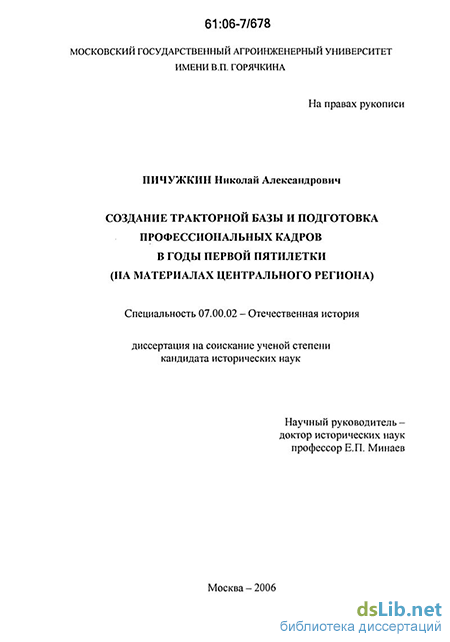 61:06-7/678

МОСКОВСКИЙ ГОСУДАРСТВЕННЫЙ АГРОИНЖЕНЕРНЫЙ УНИВЕРСИТЕТ ИМЕНИ В.П. ГОРЯЧКИНА

На правах рукописи

ПИЧУЖКИН Николай Александрович

СОЗДАНИЕ ТРАКТОРНОЙ БАЗЫ И ПОДГОТОВКА ПРОФЕССИОНАЛЬНЫХ КАДРОВ В ГОДЫ ПЕРВОЙ ПЯТИЛЕТКИ (НА МАТЕРИАЛАХ ЦЕНТРАЛЬНОГО РЕГИОНА)

Специальность 07.00.02 – Отечественная история

диссертация на соискание ученой степени кандидата исторических наук

Научный руководитель – доктор исторических наук профессор Е.П. Минаев

Москва – 2006

dsLib.net
библиотека диссертаций